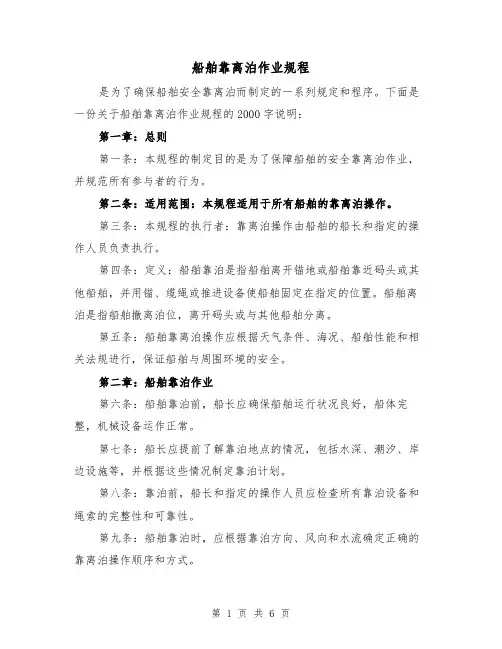 船舶靠离泊作业规程

是为了确保船舶安全靠离泊而制定的一系列规定和程序。下面是一份关于船舶靠离泊作业规程的 2000 字说明：

第一章：总则

第一条：本规程的制定目的是为了保障船舶的安全靠离泊作业，并规范所有参与者的行为。

第二条：适用范围：本规程适用于所有船舶的靠离泊操作。

第三条：本规程的执行者：靠离泊操作由船舶的船长和指定的操作人员负责执行。

第四条：定义：船舶靠泊是指船舶离开锚地或船舶靠近码头或其他船舶，并用锚、缆绳或推进设备使船舶固定在指定的位置。船舶离泊是指船舶撤离泊位，离开码头或与其他船舶分离。

第五条：船舶靠离泊操作应根据天气条件、海况、船舶性能和相关法规进行，保证船舶与周围环境的安全。

第二章：船舶靠泊作业

第六条：船舶靠泊前，船长应确保船舶运行状况良好，船体完整，机械设备运作正常。

第七条：船长应提前了解靠泊地点的情况，包括水深、潮汐、岸边设施等，并根据这些情况制定靠泊计划。

第八条：靠泊前，船长和指定的操作人员应检查所有靠泊设备和绳索的完整性和可靠性。

第九条：船舶靠泊时，应根据靠泊方向、风向和水流确定正确的靠离泊操作顺序和方式。

第 1 页 共 6 页